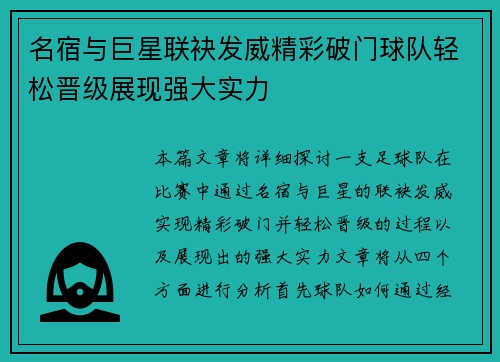 名宿与巨星联袂发威精彩破门球队轻松晋级展现强大实力

本篇文章将详细探讨一支足球队在比赛中通过名宿与巨星的联袂发威实现精彩破门并轻松晋级的过程以及展现出的强大实力文章将从四个方面进行分析首先球队如何通过经